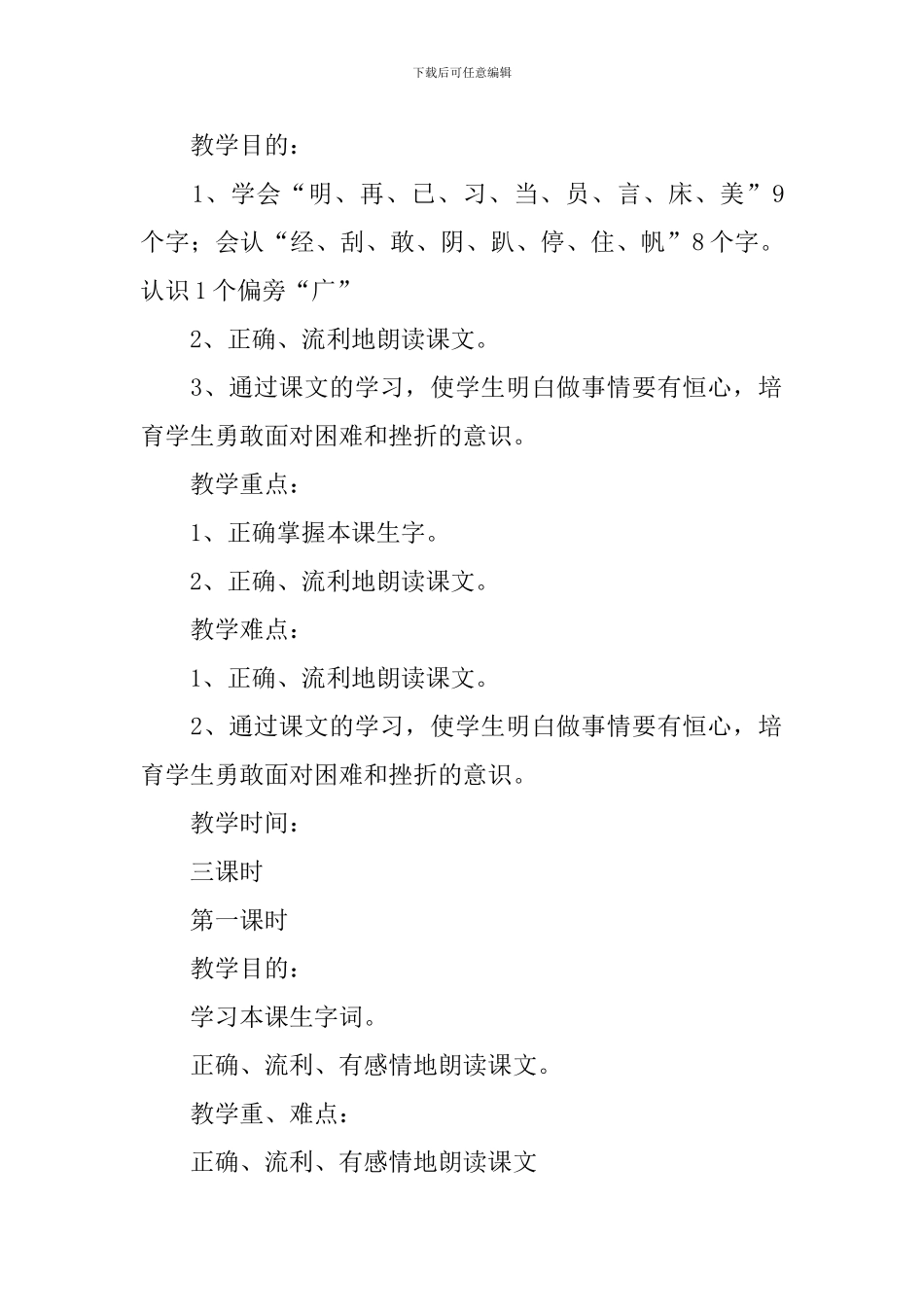 下载后可任意编辑

教学目的：

1、学会“明、再、已、习、当、员、言、床、美”9个字；会认“经、刮、敢、阴、趴、停、住、帆”8个字。认识1个偏旁“广”

2、正确、流利地朗读课文。

3、通过课文的学习，使学生明白做事情要有恒心，培育学生勇敢面对困难和挫折的意识。

教学重点：

1、正确掌握本课生字。

2、正确、流利地朗读课文。

教学难点：

1、正确、流利地朗读课文。

2、通过课文的学习，使学生明白做事情要有恒心，培育学生勇敢面对困难和挫折的意识。

教学时间：

三课时

第一课时

教学目的：

学习本课生字词。

正确、流利、有感情地朗读课文。

教学重、难点：

正确、流利、有感情地朗读课文